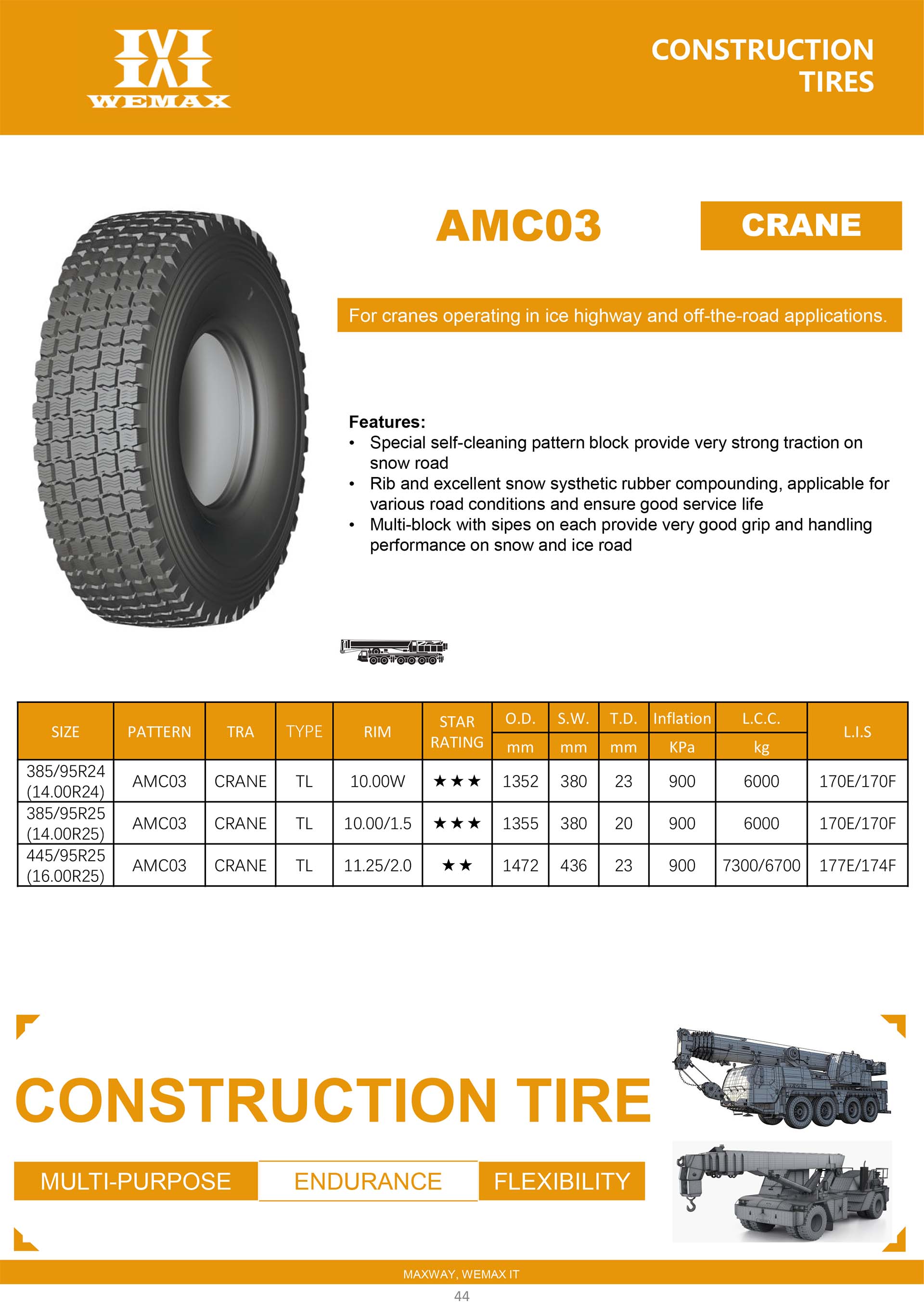 WEMAX

CONSTRUCTION TIRES

AMC03

CRANE

For cranes operating in ice highway and off-the-road applications.

Features:
• Special self-cleaning pattern block provide very strong traction on snow road
• Rib and excellent snow systhetic rubber compounding, applicable for various road conditions and ensure good service life
• Multi-block with sipes on each provide very good grip and handling performance on snow and ice road

| SIZE | PATTERN | TRA | TYPE | RIM | STAR RATING | O.D. mm | S.W. mm | T.D. mm | Inflation KPa | L.C.C. kg | L.I.S |
|---|---|---|---|---|---|---|---|---|---|---|---|
| 385/95R24 (14.00R24) | AMC03 | CRANE | TL | 10.00W | ★★★ | 1352 | 380 | 23 | 900 | 6000 | 170E/170F |
| 385/95R25 (14.00R25) | AMC03 | CRANE | TL | 10.00/1.5 | ★★★ | 1355 | 380 | 20 | 900 | 6000 | 170E/170F |
| 445/95R25 (16.00R25) | AMC03 | CRANE | TL | 11.25/2.0 | ★★ | 1472 | 436 | 23 | 900 | 7300/6700 | 177E/174F |

CONSTRUCTION TIRE

MULTI-PURPOSE ENDURANCE FLEXIBILITY

MAXWAY, WEMAX IT

44